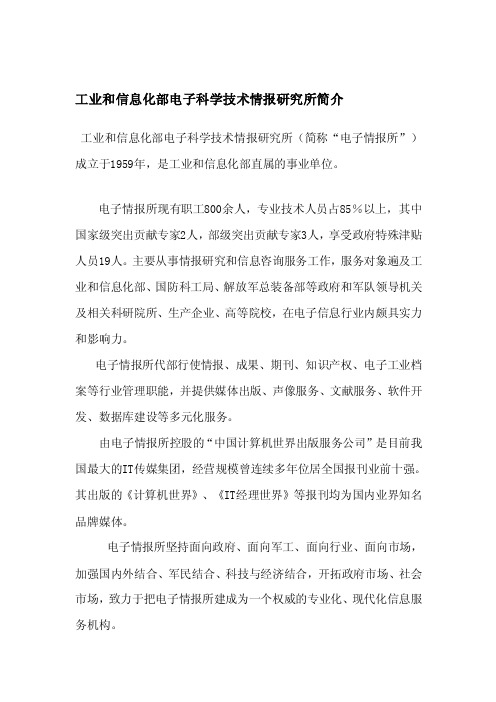 工业和信息化部电子科学技术情报研究所简介

工业和信息化部电子科学技术情报研究所（简称“电子情报所”）成立于1959年，是工业和信息化部直属的事业单位。

电子情报所现有职工800余人，专业技术人员占85％以上，其中国家级突出贡献专家2人，部级突出贡献专家3人，享受政府特殊津贴人员19人。主要从事情报研究和信息咨询服务工作，服务对象遍及工业和信息化部、国防科工局、解放军总装备部等政府和军队领导机关及相关科研院所、生产企业、高等院校，在电子信息行业内颇具实力和影响力。

电子情报所代部行使情报、成果、期刊、知识产权、电子工业档案等行业管理职能，并提供媒体出版、声像服务、文献服务、软件开发、数据库建设等多元化服务。

由电子情报所控股的“中国计算机世界出版服务公司”是目前我国最大的IT传媒集团，经营规模曾连续多年位居全国报刊业前十强。其出版的《计算机世界》、《IT经理世界》等报刊均为国内业界知名品牌媒体。

电子情报所坚持面向政府、面向军工、面向行业、面向市场，加强国内外结合、军民结合、科技与经济结合，开拓政府市场、社会市场，致力于把电子情报所建成为一个权威的专业化、现代化信息服务机构。